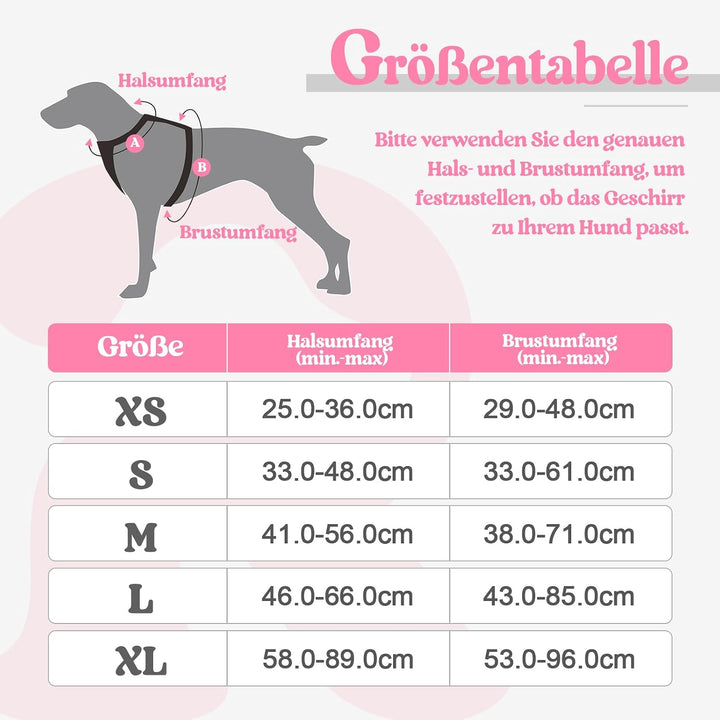 Größentabelle

Halsumfang

A

B

Brustumfang

Bitte verwenden Sie den genauen Hals- und Brustumfang, um festzustellen, ob das Geschirr zu Ihrem Hund passt.

| Größe | Halsumfang (min.-max) | Brustumfang (min.-max) |
|---|---|---|
| XS | 25.0-36.0cm | 29.0-48.0cm |
| S | 33.0-48.0cm | 33.0-61.0cm |
| M | 41.0-56.0cm | 38.0-71.0cm |
| L | 46.0-66.0cm | 43.0-85.0cm |
| XL | 58.0-89.0cm | 53.0-96.0cm |